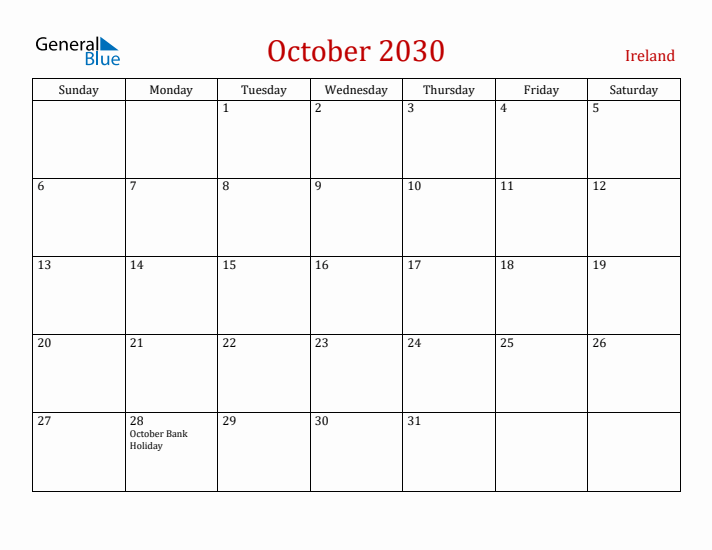 General Blue

October 2030

Ireland

| Sunday | Monday | Tuesday | Wednesday | Thursday | Friday | Saturday |
|---|---|---|---|---|---|---|
| | | 1 | 2 | 3 | 4 | 5 |
| 6 | 7 | 8 | 9 | 10 | 11 | 12 |
| 13 | 14 | 15 | 16 | 17 | 18 | 19 |
| 20 | 21 | 22 | 23 | 24 | 25 | 26 |
| 27 | 28 October Bank Holiday | 29 | 30 | 31 | | |